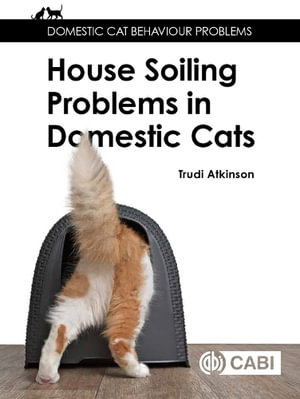 DOMESTIC CAT BEHAVIOUR PROBLEMS

House Soiling Problems in Domestic Cats

Trudi Atkinson

CABI